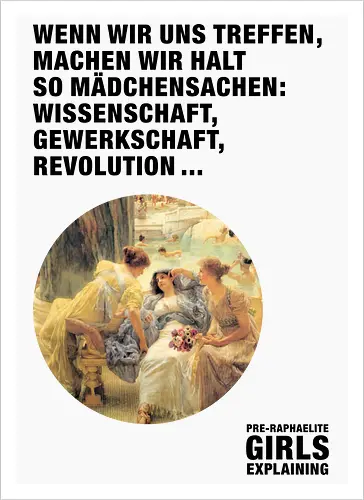 WENN WIR UNS TREFFEN, MACHEN WIR HALT SO MÄDCHENSACHEN: WISSENSCHAFT, GEWERKSCHAFT, REVOLUTION ...

PRE-RAPHAELITE
GIRLS
EXPLAINING